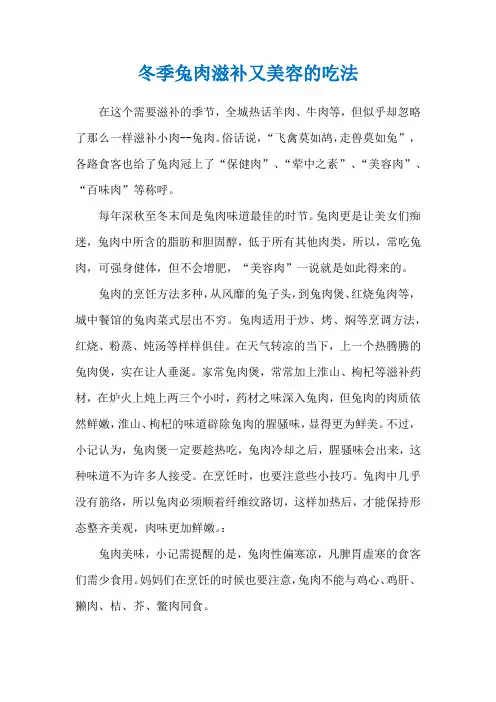 冬季兔肉滋补又美容的吃法

在这个需要滋补的季节，全城热话羊肉、牛肉等，但似乎却忽略了那么一样滋补小肉--兔肉。俗话说，“飞禽莫如鸪，走兽莫如兔”，各路食客也给了兔肉冠上了“保健肉”、“荤中之素”、“美容肉”、“百味肉”等称呼。

每年深秋至冬末间是兔肉味道最佳的时节。兔肉更是让美女们痴迷，兔肉中所含的脂肪和胆固醇，低于所有其他肉类，所以，常吃兔肉，可强身健体，但不会增肥，“美容肉”一说就是如此得来的。

兔肉的烹饪方法多种，从风靡的兔子头，到兔肉煲、红烧兔肉等，城中餐馆的兔肉菜式层出不穷。兔肉适用于炒、烤、焖等烹调方法，红烧、粉蒸、炖汤等样样俱佳。在天气转凉的当下，上一个热腾腾的兔肉煲，实在让人垂涎。家常兔肉煲，常常加上淮山、枸杞等滋补药材，在炉火上炖上两三个小时，药材之味深入兔肉，但兔肉的肉质依然鲜嫩，淮山、枸杞的味道辟除兔肉的腥骚味，显得更为鲜美。不过，小记认为，兔肉煲一定要趁热吃，兔肉冷却之后，腥骚味会出来，这种味道不为许多人接受。在烹饪时，也要注意些小技巧。兔肉中几乎没有筋络，所以兔肉必须顺着纤维纹路切，这样加热后，才能保持形态整齐美观，肉味更加鲜嫩。:

兔肉美味，小记需提醒的是，兔肉性偏寒凉，凡脾胃虚寒的食客们需少食用。妈妈们在烹饪的时候也要注意，兔肉不能与鸡心、鸡肝、獭肉、桔、芥、鳖肉同食。